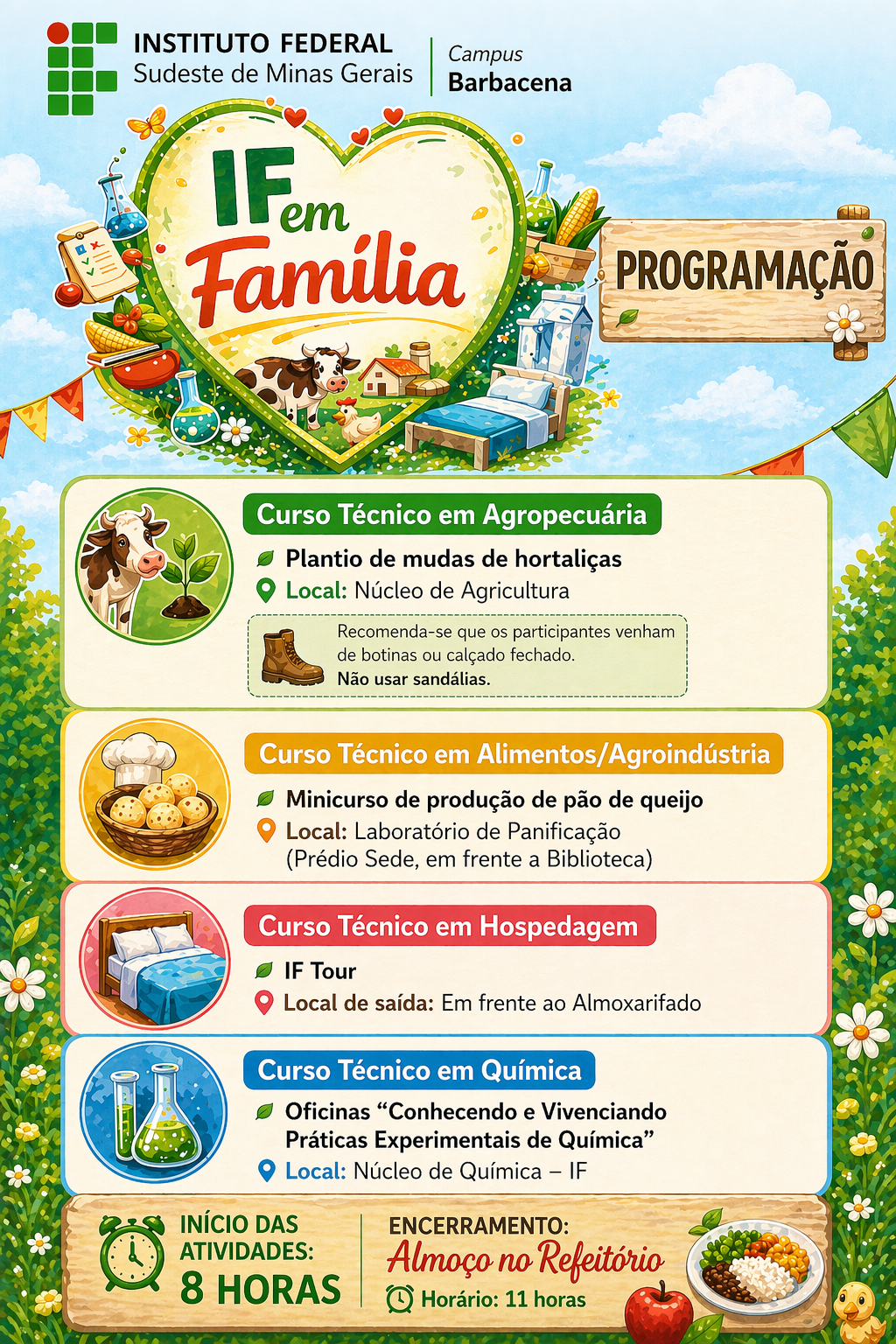 INSTITUTO FEDERAL
Sudeste de Minas Gerais

Campus
Barbacena

IF em Família

PROGRAMAÇÃO

Curso Técnico em Agropecuária

Plantio de mudas de hortaliças
Local: Núcleo de Agricultura

Recomenda-se que os participantes venham de botinas ou calçado fechado.
Não usar sandálias.

Curso Técnico em Alimentos/Agroindústria

Minicurso de produção de pão de queijo
Local: Laboratório de Panificação (Prédio Sede, em frente a Biblioteca)

Curso Técnico em Hospedagem

IF Tour
Local de saída: Em frente ao Almoxarifado

Curso Técnico em Química

Oficinas “Conhecendo e Vivenciando Práticas Experimentais de Química”
Local: Núcleo de Química – IF

INÍCIO DAS ATIVIDADES:
8 HORAS

ENCERRAMENTO:
Almoço no Refeitório
Horário: 11 horas